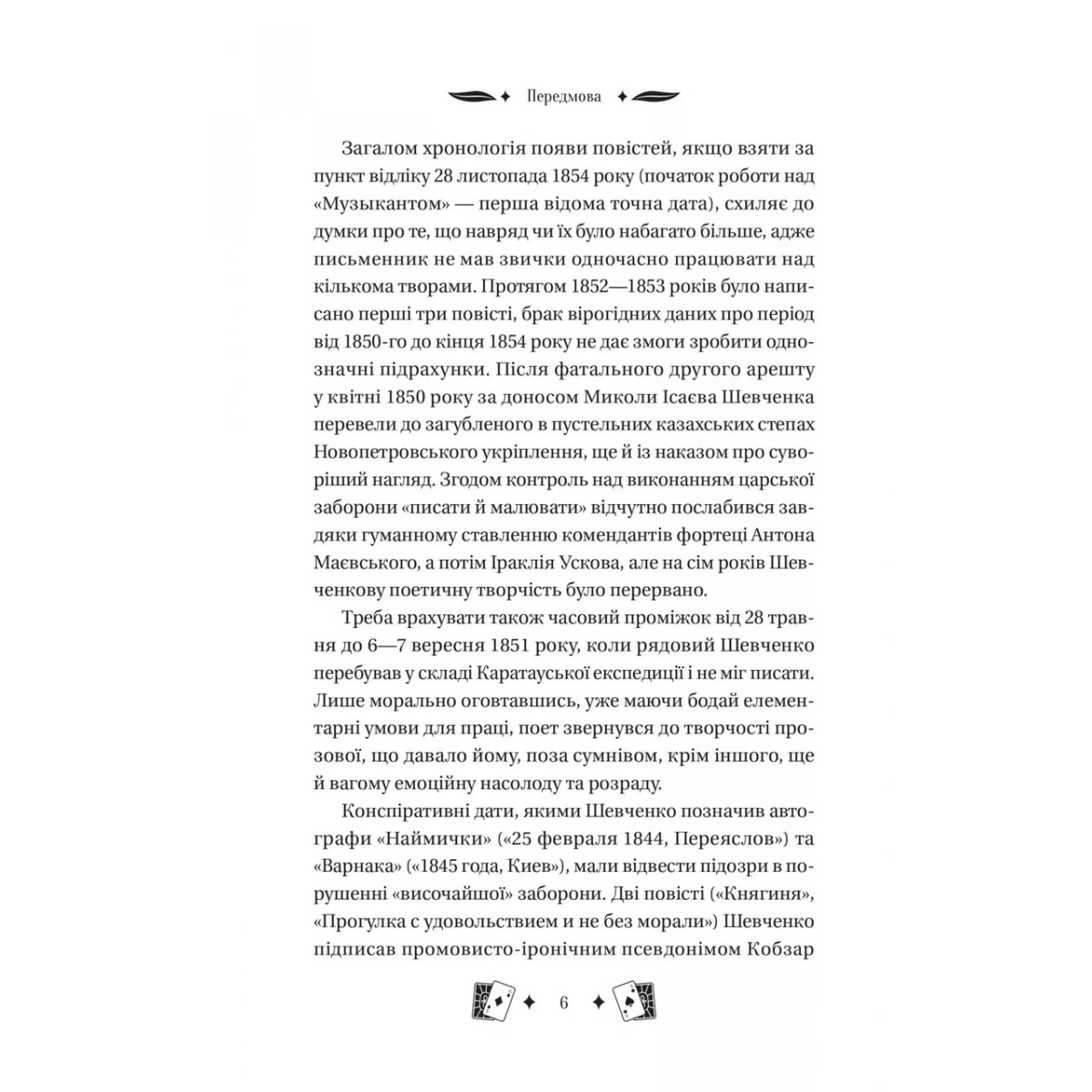 Передмова

Загалом хронологія появи повістей, якщо взяти за пункт відліку 28 листопада 1854 року (початок роботи над «Музыкантом» — перша відома точна дата), схиляє до думки про те, що навряд чи їх було набагато більше, адже письменник не мав звички одночасно працювати над кількома творами. Протягом 1852—1853 років було написано перші три повісті, брак вірогідних даних про період від 1850-го до кінця 1854 року не дає змоги зробити однозначні підрахунки. Після фатального другого арешту у квітні 1850 року за доносом Миколи Ісаєва Шевченка перевели до загубленого в пустельних казахських степах Новопетровського укріплення, ще й із наказом про суворіший нагляд. Згодом контроль над виконанням царської заборони «писати й малювати» відчутно послабився завдяки гуманному ставленню комендантів фортеці Антона Маєвського, а потім Іраклія Ускова, але на сім років Шевченкову поетичну творчість було перервано.

Треба врахувати також часовий проміжок від 28 травня до 6—7 вересня 1851 року, коли рядовий Шевченко перебував у складі Каратауської експедиції і не міг писати. Лише морально оговтавшись, уже маючи бодай елементарні умови для праці, поет звернувся до творчості прозової, що давало йому, поза сумнівом, крім іншого, ще й вагому емоційну насолоду та розраду.

Конспіративні дати, якими Шевченко позначив автографи «Наймички» («25 февраля 1844, Переяслов») та «Варнака» («1845 года, Киев»), мали відвести підозри в порушенні «височайшої» заборони. Дві повісті («Княгиня», «Прогулка с удовольствием и не без морали») Шевченко підписав промовисто-іронічним псевдонімом Кобзар

6